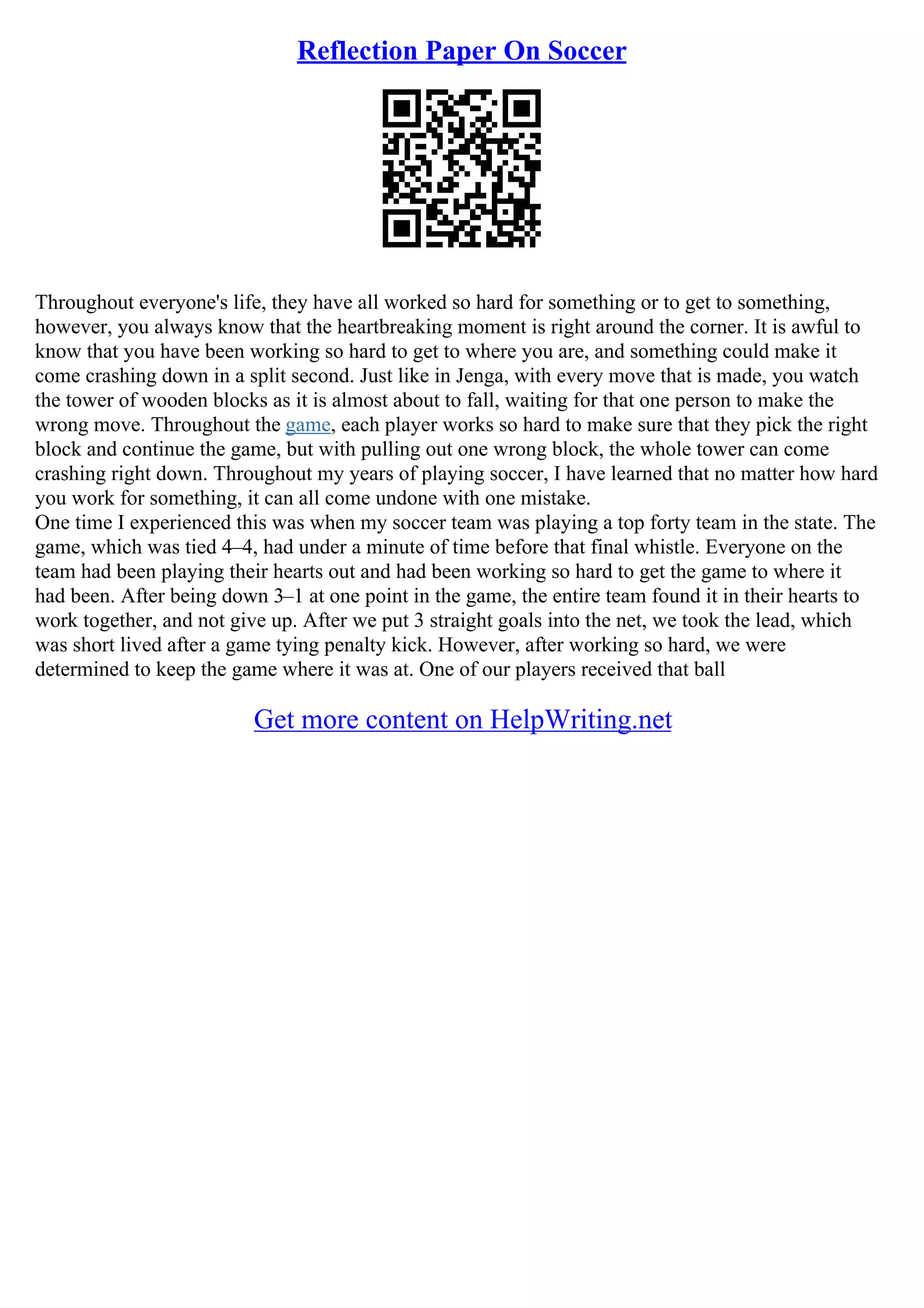 Reflection Paper On Soccer

Throughout everyone's life, they have all worked so hard for something or to get to something, however, you always know that the heartbreaking moment is right around the corner. It is awful to know that you have been working so hard to get to where you are, and something could make it come crashing down in a split second. Just like in Jenga, with every move that is made, you watch the tower of wooden blocks as it is almost about to fall, waiting for that one person to make the wrong move. Throughout the game, each player works so hard to make sure that they pick the right block and continue the game, but with pulling out one wrong block, the whole tower can come crashing right down. Throughout my years of playing soccer, I have learned that no matter how hard you work for something, it can all come undone with one mistake.
One time I experienced this was when my soccer team was playing a top forty team in the state. The game, which was tied 4–4, had under a minute of time before that final whistle. Everyone on the team had been playing their hearts out and had been working so hard to get the game to where it had been. After being down 3–1 at one point in the game, the entire team found it in their hearts to work together, and not give up. After we put 3 straight goals into the net, we took the lead, which was short lived after a game tying penalty kick. However, after working so hard, we were determined to keep the game where it was at. One of our players received that ball

Get more content on HelpWriting.net